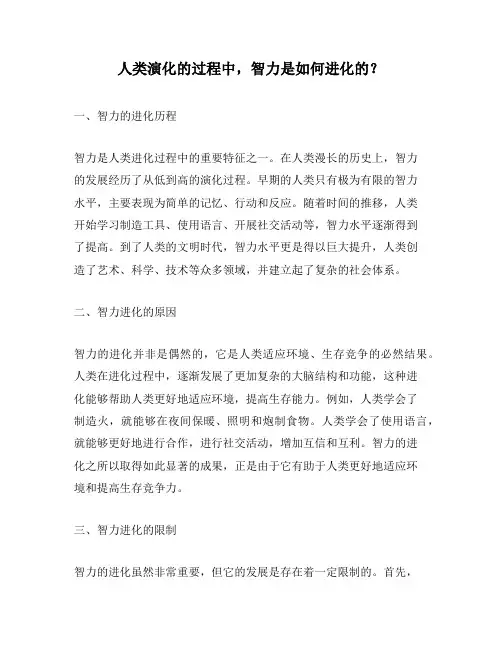 人类演化的过程中，智力是如何进化的？

一、智力的进化历程

智力是人类进化过程中的重要特征之一。在人类漫长的历史上，智力的发展经历了从低到高的演化过程。早期的人类只有极为有限的智力水平，主要表现为简单的记忆、行动和反应。随着时间的推移，人类开始学习制造工具、使用语言、开展社交活动等，智力水平逐渐得到了提高。到了人类的文明时代，智力水平更是得以巨大提升，人类创造了艺术、科学、技术等众多领域，并建立起了复杂的社会体系。

二、智力进化的原因

智力的进化并非是偶然的，它是人类适应环境、生存竞争的必然结果。人类在进化过程中，逐渐发展了更加复杂的大脑结构和功能，这种进化能够帮助人类更好地适应环境，提高生存能力。例如，人类学会了制造火，就能够在夜间保暖、照明和炮制食物。人类学会了使用语言，就能够更好地进行合作，进行社交活动，增加互信和互利。智力的进化之所以取得如此显著的成果，正是由于它有助于人类更好地适应环境和提高生存竞争力。

三、智力进化的限制

智力的进化虽然非常重要，但它的发展是存在着一定限制的。首先，